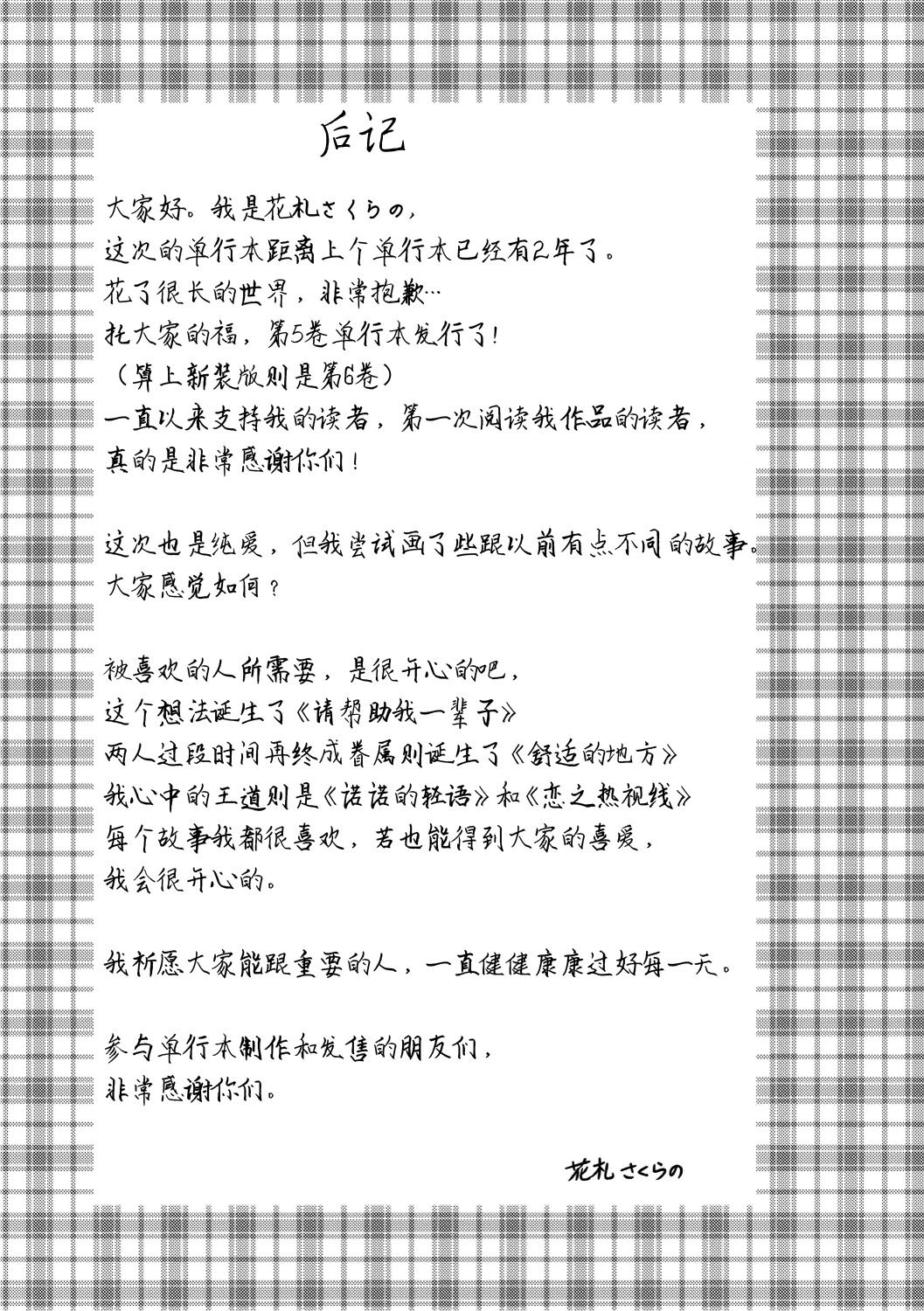 后记

大家好。我是花札さくらの，
这次的单行本距离上个单行本已经有2年了。
花了很长的世界，非常抱歉…
托大家的福，第5卷单行本发行了！
（算上新装版则是第6卷）
一直以来支持我的读者，第一次阅读我作品的读者，
真的是非常感谢你们！

这次也是纯爱，但我尝试画了些跟以前有点不同的故事。
大家感觉如何？

被喜欢的人所需要，是很开心的吧，
这个想法诞生了《请帮助我一辈子》
两人过段时间再终成眷属则诞生了《舒适的地方》
我心中的王道则是《诺诺的轻语》和《恋之热视线》
每个故事我都很喜欢，若也能得到大家的喜爱，
我会很开心的。

我祈愿大家能跟重要的人，一直健健康康过好每一天。

参与单行本制作和发售的朋友们，
非常感谢你们。

花札さくらの